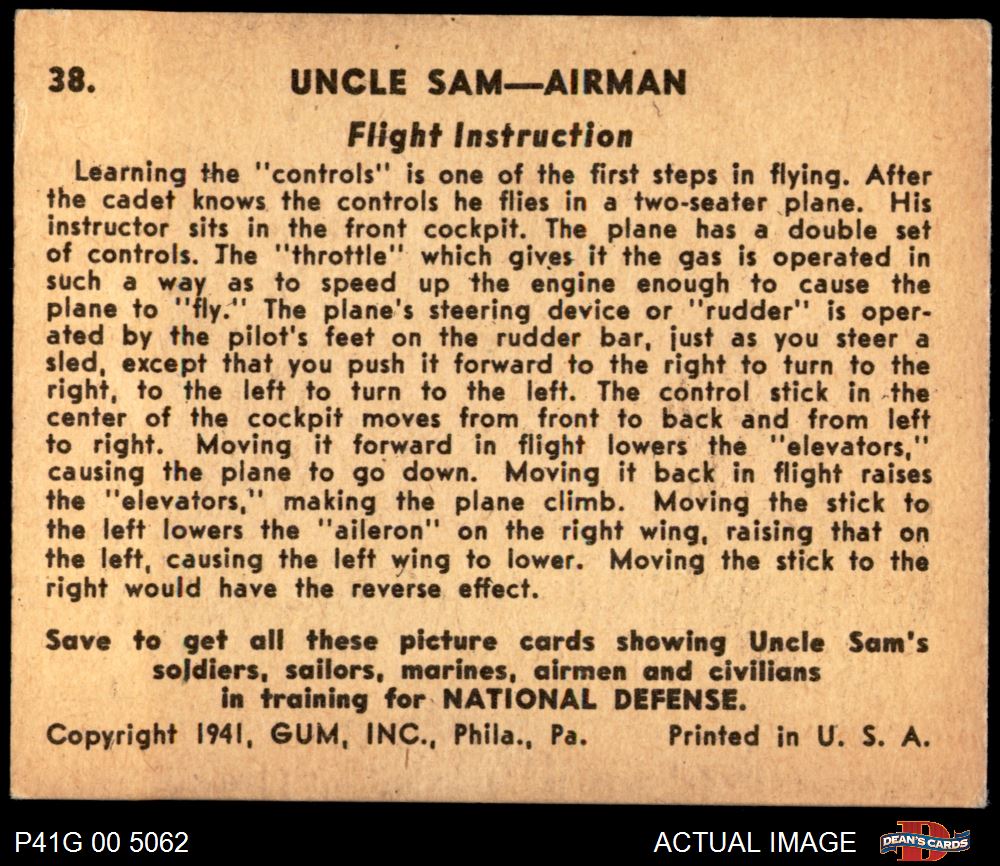 38. UNCLE SAM—AIRMAN

Flight Instruction

Learning the "controls" is one of the first steps in flying. After the cadet knows the controls he flies in a two-seater plane. His instructor sits in the front cockpit. The plane has a double set of controls. The "throttle" which gives it the gas is operated in such a way as to speed up the engine enough to cause the plane to "fly." The plane's steering device or "rudder" is operated by the pilot's feet on the rudder bar, just as you steer a sled, except that you push it forward to the right to turn to the right, to the left to turn to the left. The control stick in the center of the cockpit moves from front to back and from left to right. Moving it forward in flight lowers the "elevators," causing the plane to go down. Moving it back in flight raises the "elevators," making the plane climb. Moving the stick to the left lowers the "aileron" on the right wing, raising that on the left, causing the left wing to lower. Moving the stick to the right would have the reverse effect.

Save to get all these picture cards showing Uncle Sam's soldiers, sailors, marines, airmen and civilians in training for NATIONAL DEFENSE.

Copyright 1941, GUM, INC., Phila., Pa. Printed in U. S. A.

P41G 00 5062

ACTUAL IMAGE

DEAN'S CARDS